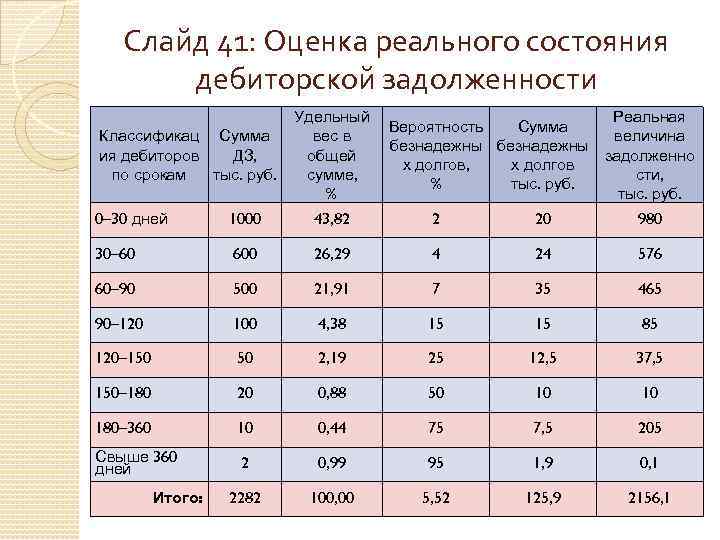 Слайд 41: Оценка реального состояния дебиторской задолженности

| Классификация дебиторов по срокам | Сумма ДЗ, тыс. руб. | Удельный вес в общей сумме, % | Вероятность безнадежных долгов, % | Сумма безнадежных долгов тыс. руб. | Реальная величина задолженности, тыс. руб. |
|---|---|---|---|---|---|
| 0–30 дней | 1000 | 43,82 | 2 | 20 | 980 |
| 30–60 | 600 | 26,29 | 4 | 24 | 576 |
| 60–90 | 500 | 21,91 | 7 | 35 | 465 |
| 90–120 | 100 | 4,38 | 15 | 15 | 85 |
| 120–150 | 50 | 2,19 | 25 | 12,5 | 37,5 |
| 150–180 | 20 | 0,88 | 50 | 10 | 10 |
| 180–360 | 10 | 0,44 | 75 | 7,5 | 205 |
| Свыше 360 дней | 2 | 0,99 | 95 | 1,9 | 0,1 |
| Итого: | 2282 | 100,00 | 5,52 | 125,9 | 2156,1 |